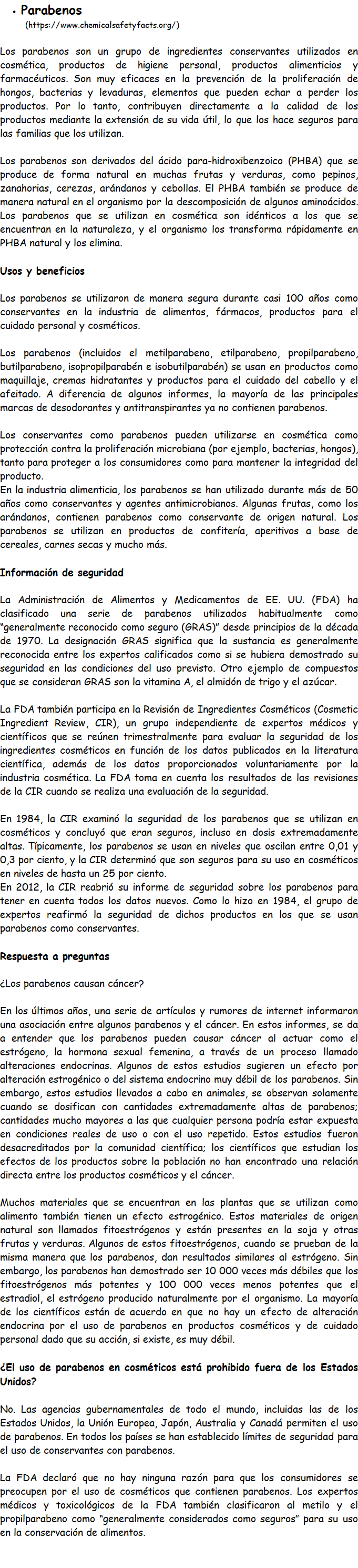 • Parabenos
(https://www.chemicalsafetyfacts.org/)

Los parabenos son un grupo de ingredientes conservantes utilizados en cosmética, productos de higiene personal, productos alimenticios y farmacéuticos. Son muy eficaces en la prevención de la proliferación de hongos, bacterias y levaduras, elementos que pueden echar a perder los productos. Por lo tanto, contribuyen directamente a la calidad de los productos mediante la extensión de su vida útil, lo que los hace seguros para las familias que los utilizan.

Los parabenos son derivados del ácido para-hidroxibenzoico (PHBA) que se produce de forma natural en muchas frutas y verduras, como pepinos, zanahorias, cerezas, arándanos y cebollas. El PHBA también se produce de manera natural en el organismo por la descomposición de algunos aminoácidos. Los parabenos que se utilizan en cosmética son idénticos a los que se encuentran en la naturaleza, y el organismo los transforma rápidamente en PHBA natural y los elimina.

Usos y beneficios

Los parabenos se utilizaron de manera segura durante casi 100 años como conservantes en la industria de alimentos, fármacos, productos para el cuidado personal y cosméticos.

Los parabenos (incluidos el metilparabeno, etilparabeno, propilparabeno, butilparabeno, isopropilparabén e isobutilparabén) se usan en productos como maquillaje, cremas hidratantes y productos para el cuidado del cabello y el afeitado. A diferencia de algunos informes, la mayoría de las principales marcas de desodorantes y antitranspirantes ya no contienen parabenos.

Los conservantes como parabenos pueden utilizarse en cosmética como protección contra la proliferación microbiana (por ejemplo, bacterias, hongos), tanto para proteger a los consumidores como para mantener la integridad del producto.
En la industria alimenticia, los parabenos se han utilizado durante más de 50 años como conservantes y agentes antimicrobianos. Algunas frutas, como los arándanos, contienen parabenos como conservante de origen natural. Los parabenos se utilizan en productos de confitería, aperitivos a base de cereales, carnes secas y mucho más.

Información de seguridad

La Administración de Alimentos y Medicamentos de EE. UU. (FDA) ha clasificado una serie de parabenos utilizados habitualmente como "generalmente reconocido como seguro (GRAS)" desde principios de la década de 1970. La designación GRAS significa que la sustancia es generalmente reconocida entre los expertos calificados como si se hubiera demostrado su seguridad en las condiciones del uso previsto. Otro ejemplo de compuestos que se consideran GRAS son la vitamina A, el almidón de trigo y el azúcar.

La FDA también participa en la Revisión de Ingredientes Cosméticos (Cosmetic Ingredient Review, CIR), un grupo independiente de expertos médicos y científicos que se reúnen trimestralmente para evaluar la seguridad de los ingredientes cosméticos en función de los datos publicados en la literatura científica, además de los datos proporcionados voluntariamente por la industria cosmética. La FDA toma en cuenta los resultados de las revisiones de la CIR cuando se realiza una evaluación de la seguridad.

En 1984, la CIR examinó la seguridad de los parabenos que se utilizan en cosméticos y concluyó que eran seguros, incluso en dosis extremadamente altas. Típicamente, los parabenos se usan en niveles que oscilan entre 0,01 y 0,3 por ciento, y la CIR determinó que son seguros para su uso en cosméticos en niveles de hasta un 25 por ciento.
En 2012, la CIR reabrió su informe de seguridad sobre los parabenos para tener en cuenta todos los datos nuevos. Como lo hizo en 1984, el grupo de expertos reafirmó la seguridad de dichos productos en los que se usan parabenos como conservantes.

Respuesta a preguntas

¿Los parabenos causan cáncer?

En los últimos años, una serie de artículos y rumores de internet informaron una asociación entre algunos parabenos y el cáncer. En estos informes, se da a entender que los parabenos pueden causar cáncer al actuar como el estrógeno, la hormona sexual femenina, a través de un proceso llamado alteraciones endocrinas. Algunos de estos estudios sugieren un efecto por alteración estrogénico o del sistema endocrino muy débil de los parabenos. Sin embargo, estos estudios llevados a cabo en animales, se observan solamente cuando se dosifican con cantidades extremadamente altas de parabenos; cantidades mucho mayores a las que cualquier persona podría estar expuesta en condiciones reales de uso o con el uso repetido. Estos estudios fueron desacreditados por la comunidad científica; los científicos que estudian los efectos de los productos sobre la población no han encontrado una relación directa entre los productos cosméticos y el cáncer.

Muchos materiales que se encuentran en las plantas que se utilizan como alimento también tienen un efecto estrogénico. Estos materiales de origen natural son llamados fitoestrógenos y están presentes en la soja y otras frutas y verduras. Algunos de estos fitoestrógenos, cuando se prueban de la misma manera que los parabenos, dan resultados similares al estrógeno. Sin embargo, los parabenos han demostrado ser 10 000 veces más débiles que los fitoestrógenos más potentes y 100 000 veces menos potentes que el estradiol, el estrógeno producido naturalmente por el organismo. La mayoría de los científicos están de acuerdo en que no hay un efecto de alteración endocrina por el uso de parabenos en productos cosméticos y de cuidado personal dado que su acción, si existe, es muy débil.

¿El uso de parabenos en cosméticos está prohibido fuera de los Estados Unidos?

No. Las agencias gubernamentales de todo el mundo, incluidas las de los Estados Unidos, la Unión Europea, Japón, Australia y Canadá permiten el uso de parabenos. En todos los países se han establecido límites de seguridad para el uso de conservantes con parabenos.

La FDA declaró que no hay ninguna razón para que los consumidores se preocupen por el uso de cosméticos que contienen parabenos. Los expertos médicos y toxicológicos de la FDA también clasificaron al metilo y el propilparabeno como "generalmente considerados como seguros" para su uso en la conservación de alimentos.